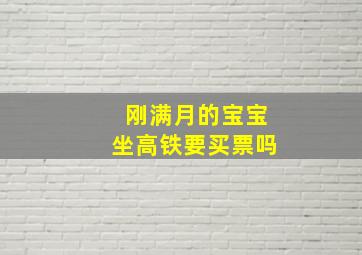 刚满月的宝宝
坐高铁要买票吗